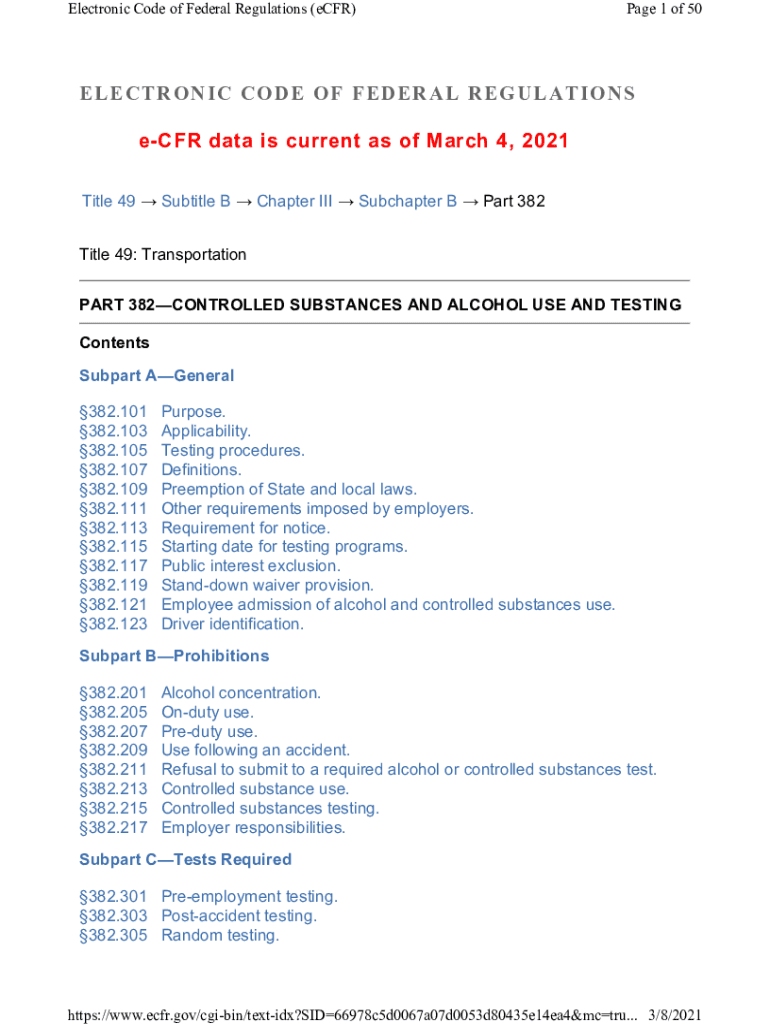 Electronic Code of Federal Regulations (eCFR)

Page 1 of 50

ELECTRONIC CODE OF FEDERAL REGULATIONS

e-CFR data is current as of March 4, 2021

Title 49 → Subtitle B → Chapter III → Subchapter B → Part 382

Title 49: Transportation

PART 382—CONTROLLED SUBSTANCES AND ALCOHOL USE AND TESTING

Contents

Subpart A—General

§382.101 Purpose.
§382.103 Applicability.
§382.105 Testing procedures.
§382.107 Definitions.
§382.109 Preemption of State and local laws.
§382.111 Other requirements imposed by employers.
§382.113 Requirement for notice.
§382.115 Starting date for testing programs.
§382.117 Public interest exclusion.
§382.119 Stand-down waiver provision.
§382.121 Employee admission of alcohol and controlled substances use.
§382.123 Driver identification.

Subpart B—Prohibitions

§382.201 Alcohol concentration.
§382.205 On-duty use.
§382.207 Pre-duty use.
§382.209 Use following an accident.
§382.211 Refusal to submit to a required alcohol or controlled substances test.
§382.213 Controlled substance use.
§382.215 Controlled substances testing.
§382.217 Employer responsibilities.

Subpart C—Tests Required

§382.301 Pre-employment testing.
§382.303 Post-accident testing.
§382.305 Random testing.

https://www.ecfr.gov/cgi-bin/text-idx?SID=66978c5d0067a07d0053d80435e14ea4&mc=tru... 3/8/2021